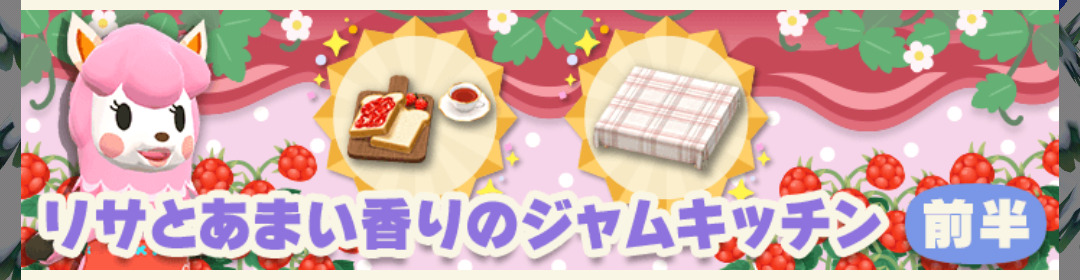 リサとあまい香りのジャムキッチン 前半